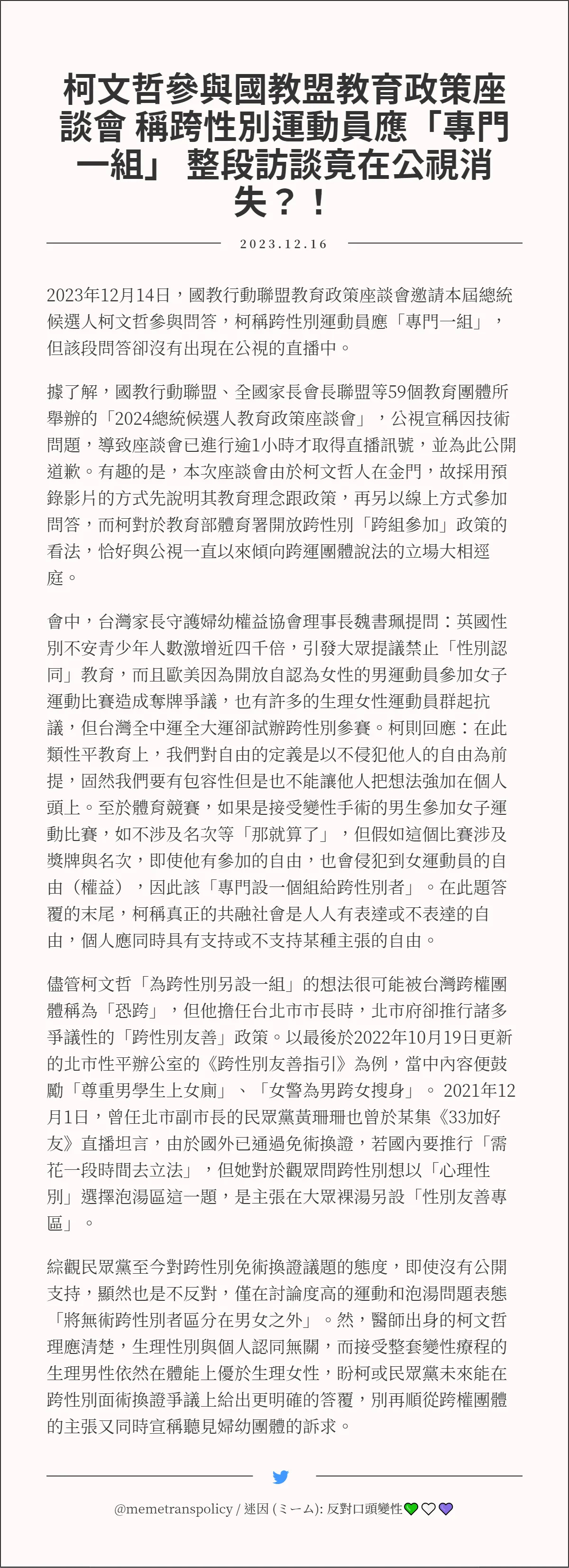 柯文哲參與國教盟教育政策座談會 稱跨性別運動員應「專門一組」 整段訪談竟在公視消失？！

2023.12.16

2023年12月14日，國教行動聯盟教育政策座談會邀請本屆總統候選人柯文哲參與問答，柯稱跨性別運動員應「專門一組」，但該段問答卻沒有出現在公視的直播中。

據了解，國教行動聯盟、全國家長會長聯盟等59個教育團體所舉辦的「2024總統候選人教育政策座談會」，公視宣稱因技術問題，導致座談會已進行逾1小時才取得直播訊號，並為此公開道歉。有趣的是，本次座談會由於柯文哲人在金門，故採用預錄影片的方式先說明其教育理念跟政策，再另以線上方式參加問答，而柯對於教育部體育署開放跨性別「跨組參加」政策的看法，恰好與公視一直以來傾向跨運團體說法的立場大相逕庭。

會中，台灣家長守護婦幼權益協會理事長魏書珮提問：英國性別不安青少年人數激增近四千倍，引發大眾提議禁止「性別認同」教育，而且歐美因為開放自認為女性的男運動員參加女子運動比賽造成奪牌爭議，也有許多的生理女性運動員群起抗議，但台灣全中運全大運卻試辦跨性別參賽。柯則回應：在此類性平教育上，我們對自由的定義是以不侵犯他人的自由為前提，固然我們要有包容性但是也不能讓他人把想法強加在個人頭上。至於體育競賽，如果是接受變性手術的男生參加女子運動比賽，如不涉及名次等「那就算了」，但假如這個比賽涉及獎牌與名次，即使他有參加的自由，也會侵犯到女運動員的自由（權益），因此該「專門設一個組給跨性別者」。在此題答覆的末尾，柯稱真正的共融社會是人人有表達或不表達的自由，個人應同時具有支持或不支持某種主張的自由。

儘管柯文哲「為跨性別另設一組」的想法很可能被台灣跨權團體稱為「恐跨」，但他擔任台北市市長時，北市府卻推行諸多爭議性的「跨性別友善」政策。以最後於2022年10月19日更新的北市性平辦公室的《跨性別友善指引》為例，當中內容便鼓勵「尊重男學生上女廁」、「女警為男跨女搜身」。 2021年12月1日，曾任北市副市長的民眾黨黃珊珊也曾於某集《33加好友》直播坦言，由於國外已通過免術換證，若國內要推行「需花一段時間去立法」，但她對於觀眾問跨性別想以「心理性別」選擇泡湯區這一題，是主張在大眾裸湯另設「性別友善專區」。

綜觀民眾黨至今對跨性別免術換證議題的態度，即使沒有公開支持，顯然也是不反對，僅在討論度高的運動和泡湯問題表態「將無術跨性別者區分在男女之外」。然，醫師出身的柯文哲理應清楚，生理性別與個人認同無關，而接受整套變性療程的生理男性依然在體能上優於生理女性，盼柯或民眾黨未來能在跨性別面術換證爭議上給出更明確的答覆，別再順從跨權團體的主張又同時宣稱聽見婦幼團體的訴求。

@memetranspolicy / 迷因 (ミーム): 反對口頭變性💚🤍💜